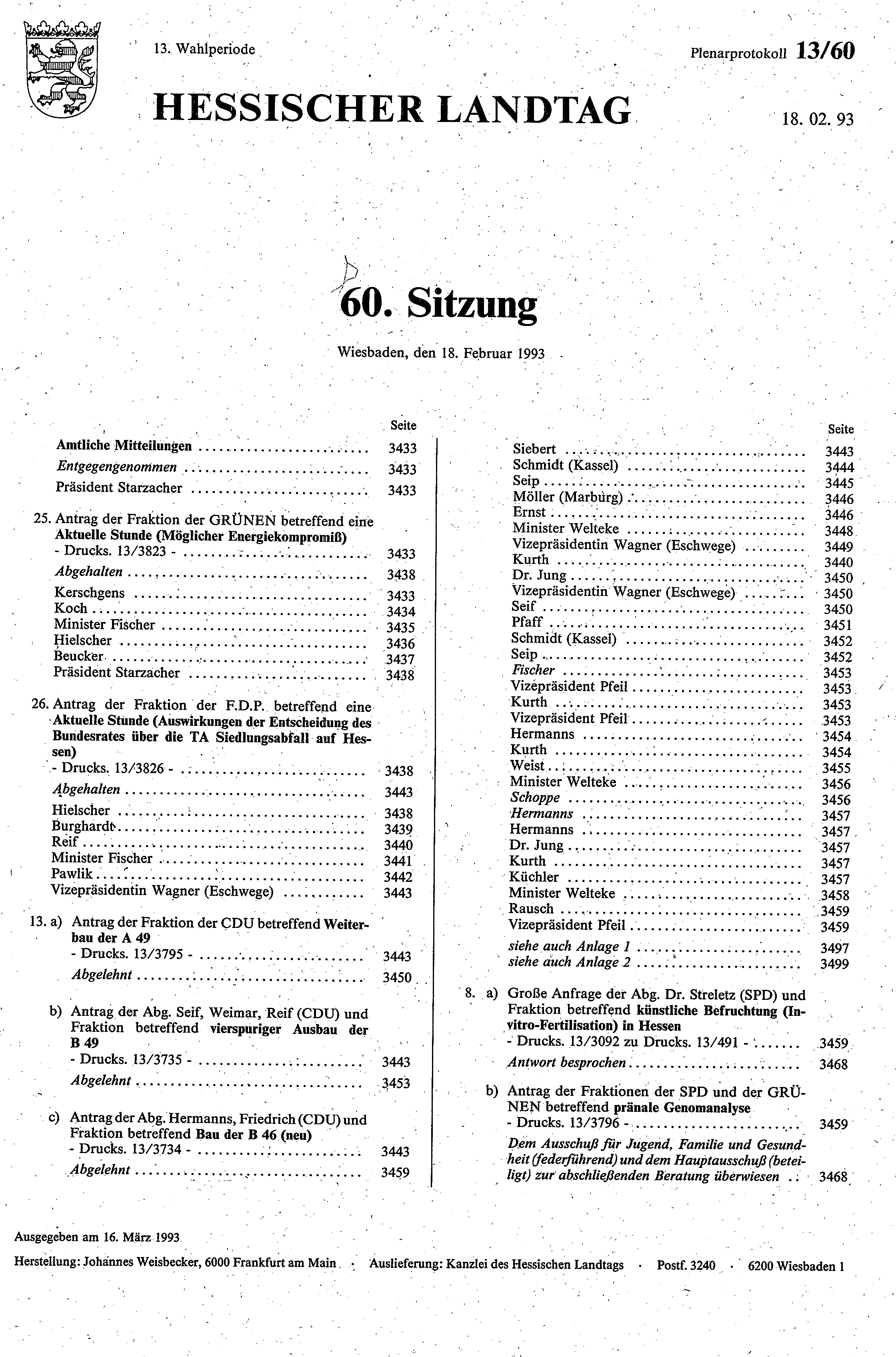 13. Wahlperiode

Plenarprotokoll 13/60

HESSISCHER LANDTAG

18. 02. 93

60. Sitzung

Wiesbaden, den 18. Februar 1993

Seite

Amtliche Mitteilungen ........................ 3433

Entgegengenommen ........................ 3433

Präsident Starzacher ........................ 3433

25. Antrag der Fraktion der GRÜNEN betreffend eine Aktuelle Stunde (Möglicher Energiekompromiß) - Drucks. 13/3823 - ........................ 3433

Abgehalten ........................ 3438

Kerschgens ........................ 3433
Koch ........................ 3434
Minister Fischer ........................ 3435
Hielscher ........................ 3436
Beucker ........................ 3437
Präsident Starzacher ........................ 3438

26. Antrag der Fraktion der F.D.P. betreffend eine Aktuelle Stunde (Auswirkungen der Entscheidung des Bundesrates über die TA Siedlungsabfall auf Hessen) - Drucks. 13/3826 - ........................ 3438

Abgehalten ........................ 3443

Hielscher ........................ 3438
Burghardt ........................ 3439
Reif ........................ 3440
Minister Fischer ........................ 3441
Pawlik ........................ 3442
Vizepräsidentin Wagner (Eschwege) ........................ 3443

13. a) Antrag der Fraktion der CDU betreffend Weiterbau der A 49 - Drucks. 13/3795 - ........................ 3443

Abgelehnt ........................ 3450

b) Antrag der Abg. Seif, Weimar, Reif (CDU) und Fraktion betreffend vierspuriger Ausbau der B 49 - Drucks. 13/3735 - ........................ 3443

Abgelehnt ........................ 3453

c) Antrag der Abg. Hermanns, Friedrich (CDU) und Fraktion betreffend Bau der B 46 (neu) - Drucks. 13/3734 - ........................ 3443

Abgelehnt ........................ 3459

Seite

Siebert ........................ 3443
Schmidt (Kassel) ........................ 3444
Seip ........................ 3445
Möller (Marburg) ........................ 3446
Ernst ........................ 3446
Minister Welteke ........................ 3448
Vizepräsidentin Wagner (Eschwege) ........................ 3449
Kurth ........................ 3440
Dr. Jung ........................ 3450
Vizepräsidentin Wagner (Eschwege) ........................ 3450
Seif ........................ 3450
Pfaff ........................ 3451
Schmidt (Kassel) ........................ 3452
Seip ........................ 3452
Fischer ........................ 3453
Vizepräsident Pfeil ........................ 3453
Kurth ........................ 3453
Vizepräsident Pfeil ........................ 3453
Hermanns ........................ 3454
Kurth ........................ 3454
Weist ........................ 3455
Minister Welteke ........................ 3456
Schoppe ........................ 3456
Hermanns ........................ 3457
Hermanns ........................ 3457
Dr. Jung ........................ 3457
Kurth ........................ 3457
Küchler ........................ 3457
Minister Welteke ........................ 3458
Rausch ........................ 3459
Vizepräsident Pfeil ........................ 3459

siehe auch Anlage 1 ........................ 3497
siehe auch Anlage 2 ........................ 3499

8. a) Große Anfrage der Abg. Dr. Streletz (SPD) und Fraktion betreffend künstliche Befruchtung (In-vitro-Fertilisation) in Hessen - Drucks. 13/3092 zu Drucks. 13/491 - ........ 3459

Antwort besprochen ........................ 3468

b) Antrag der Fraktionen der SPD und der GRÜNEN betreffend pränale Genomanalyse - Drucks. 13/3796 - ........................ 3459

Dem Ausschuß für Jugend, Familie und Gesundheit (federführend) und dem Hauptausschuß (beteiligt) zur abschließenden Beratung überwiesen .. 3468

Ausgegeben am 16. März 1993

Herstellung: Johannes Weisbecker, 6000 Frankfurt am Main · Auslieferung: Kanzlei des Hessischen Landtags · Postf. 3240 · 6200 Wiesbaden 1